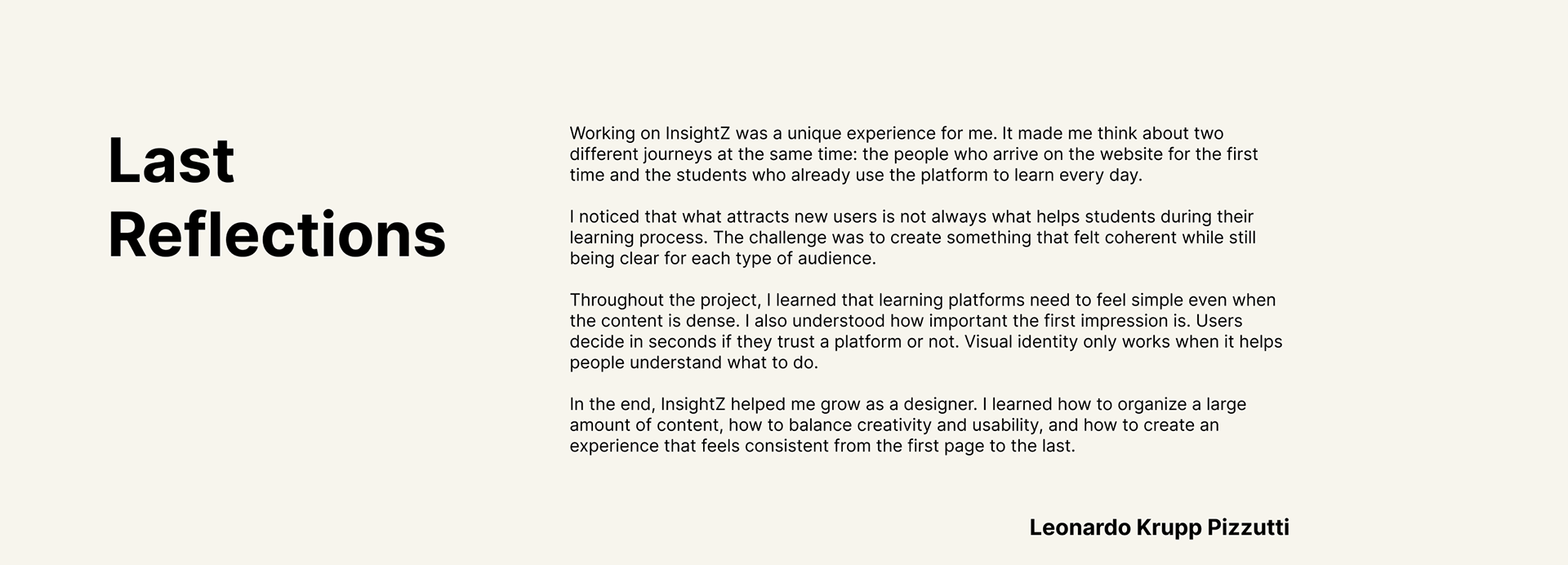 Last
Reflections

Working on InsightZ was a unique experience for me. It made me think about two different journeys at the same time: the people who arrive on the website for the first time and the students who already use the platform to learn every day.

I noticed that what attracts new users is not always what helps students during their learning process. The challenge was to create something that felt coherent while still being clear for each type of audience.

Throughout the project, I learned that learning platforms need to feel simple even when the content is dense. I also understood how important the first impression is. Users decide in seconds if they trust a platform or not. Visual identity only works when it helps people understand what to do.

In the end, InsightZ helped me grow as a designer. I learned how to organize a large amount of content, how to balance creativity and usability, and how to create an experience that feels consistent from the first page to the last.

Leonardo Krupp Pizzutti